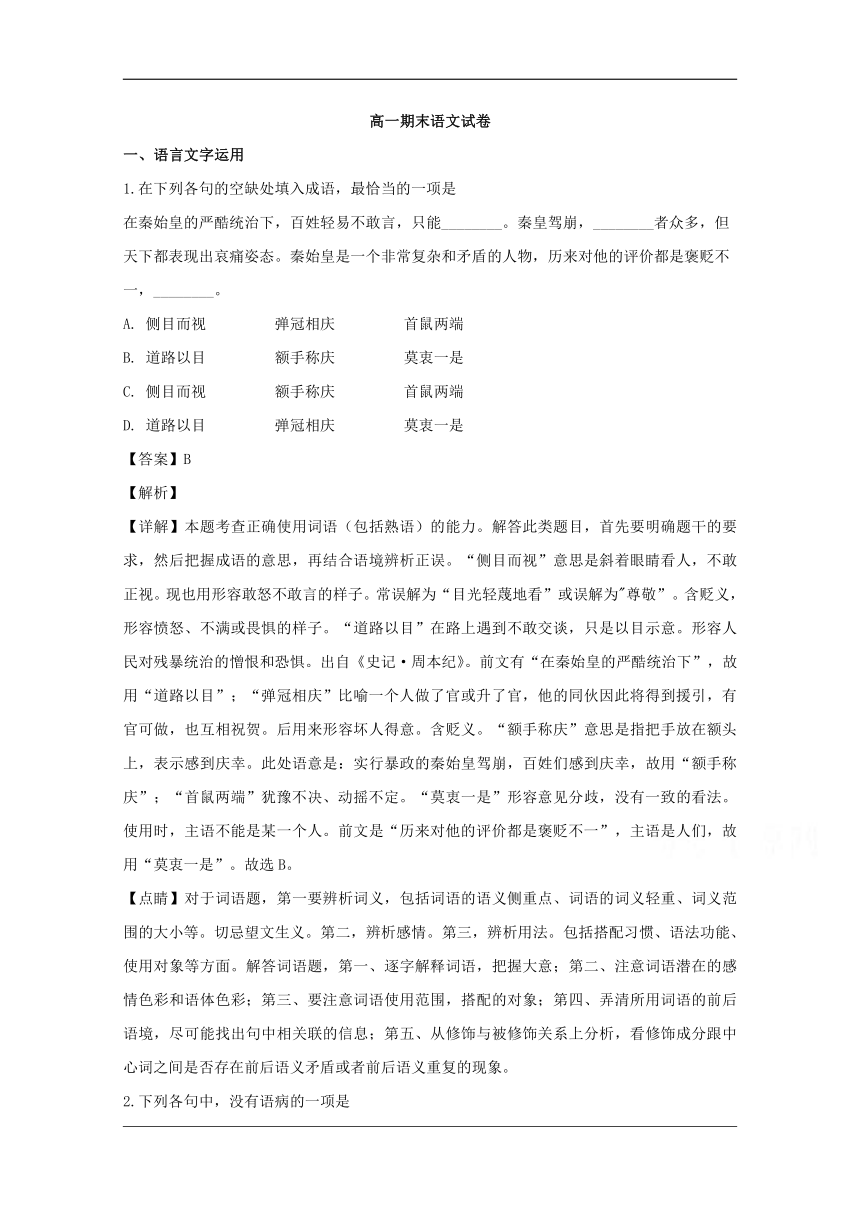 高一期末语文试卷

一、语言文字运用

1.在下列各句的空缺处填入成语，最恰当的一项是

在秦始皇的严酷统治下，百姓轻易不敢言，只能________。秦皇驾崩，________者众多，但天下都表现出哀痛姿态。秦始皇是一个非常复杂和矛盾的人物，历来对他的评价都是褒贬不一，________。

A. 侧目而视　　弹冠相庆　　首鼠两端

B. 道路以目　　额手称庆　　莫衷一是

C. 侧目而视　　额手称庆　　首鼠两端

D. 道路以目　　弹冠相庆　　莫衷一是

【答案】B

【解析】

【详解】本题考查正确使用词语（包括熟语）的能力。解答此类题目，首先要明确题干的要求，然后把握成语的意思，再结合语境辨析正误。“侧目而视”意思是斜着眼睛看人，不敢正视。现也用形容敢怒不敢言的样子。常误解为“目光轻蔑地看”或误解为"尊敬”。含贬义，形容愤怒、不满或畏惧的样子。“道路以目”在路上遇到不敢交谈，只是以目示意。形容人民对残暴统治的憎恨和恐惧。出自《史记·周本纪》。前文有“在秦始皇的严酷统治下”，故用“道路以目”；“弹冠相庆”比喻一个人做了官或升了官，他的同伙因此将得到援引，有官可做，也互相祝贺。后用来形容坏人得意。含贬义。“额手称庆”意思是指把手放在额头上，表示感到庆幸。此处语意是：实行暴政的秦始皇驾崩，百姓们感到庆幸，故用“额手称庆”；“首鼠两端”犹豫不决、动摇不定。“莫衷一是”形容意见分歧，没有一致的看法。使用时，主语不能是某一个人。前文是“历来对他的评价都是褒贬不一”，主语是人们，故用“莫衷一是”。故选B。

【点睛】对于词语题，第一要辨析词义，包括词语的语义侧重点、词语的词义轻重、词义范围的大小等。切忌望文生义。第二，辨析感情。第三，辨析用法。包括搭配习惯、语法功能、使用对象等方面。解答词语题，第一、逐字解释词语，把握大意；第二、注意词语潜在的感情色彩和语体色彩；第三、要注意词语使用范围，搭配的对象；第四、弄清所用词语的前后语境，尽可能找出句中相关联的信息；第五、从修饰与被修饰关系上分析，看修饰成分跟中心词之间是否存在前后语义矛盾或者前后语义重复的现象。

2.下列各句中，没有语病的一项是